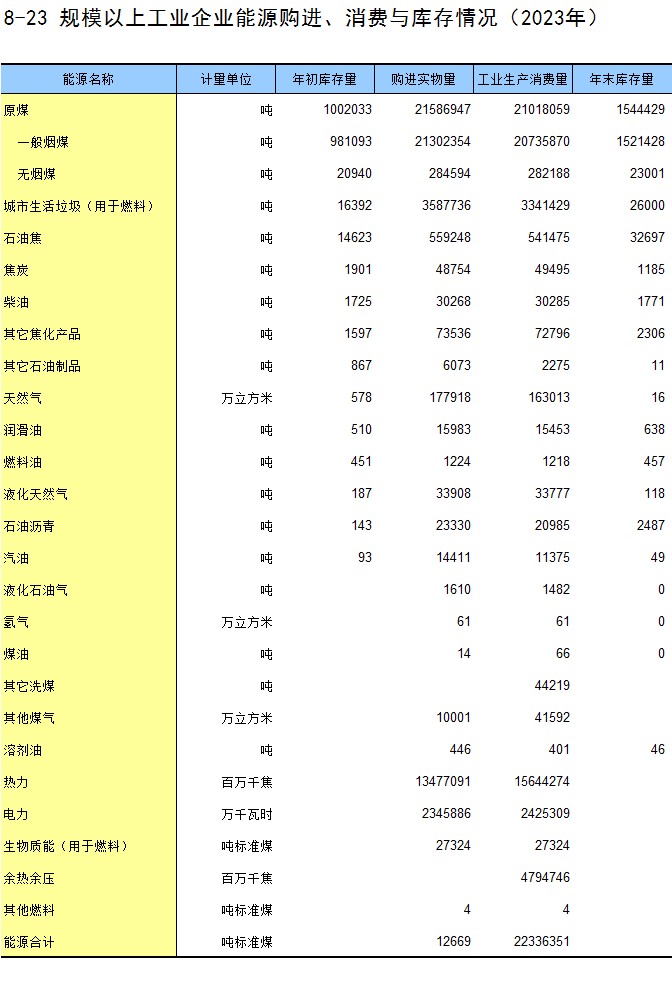 8-23 规模以上工业企业能源购进、消费与库存情况（2023年）

| 能源名称 | 计量单位 | 年初库存量 | 购进实物量 | 工业生产消费量 | 年末库存量 |
|---|---|---|---|---|---|
| 原煤 | 吨 | 1002033 | 21586947 | 21018059 | 1544429 |
| 一般烟煤 | 吨 | 981093 | 21302354 | 20735870 | 1521428 |
| 无烟煤 | 吨 | 20940 | 284594 | 282188 | 23001 |
| 城市生活垃圾（用于燃料） | 吨 | 16392 | 3587736 | 3341429 | 26000 |
| 石油焦 | 吨 | 14623 | 559248 | 541475 | 32697 |
| 焦炭 | 吨 | 1901 | 48754 | 49495 | 1185 |
| 柴油 | 吨 | 1725 | 30268 | 30285 | 1771 |
| 其它焦化产品 | 吨 | 1597 | 73536 | 72796 | 2306 |
| 其它石油制品 | 吨 | 867 | 6073 | 2275 | 11 |
| 天然气 | 万立方米 | 578 | 177918 | 163013 | 16 |
| 润滑油 | 吨 | 510 | 15983 | 15453 | 638 |
| 燃料油 | 吨 | 451 | 1224 | 1218 | 457 |
| 液化天然气 | 吨 | 187 | 33908 | 33777 | 118 |
| 石油沥青 | 吨 | 143 | 23330 | 20985 | 2487 |
| 汽油 | 吨 | 93 | 14411 | 11375 | 49 |
| 液化石油气 | 吨 |  | 1610 | 1482 | 0 |
| 氢气 | 万立方米 |  | 61 | 61 | 0 |
| 煤油 | 吨 |  | 14 | 66 | 0 |
| 其它洗煤 | 吨 |  |  | 44219 |  |
| 其他煤气 | 万立方米 |  | 10001 | 41592 |  |
| 溶剂油 | 吨 |  | 446 | 401 | 46 |
| 热力 | 百万千焦 |  | 13477091 | 15644274 |  |
| 电力 | 万千瓦时 |  | 2345886 | 2425309 |  |
| 生物质能（用于燃料） | 吨标准煤 |  | 27324 | 27324 |  |
| 余热余压 | 百万千焦 |  |  | 4794746 |  |
| 其他燃料 | 吨标准煤 |  | 4 | 4 |  |
| 能源合计 | 吨标准煤 |  | 12669 | 22336351 |  |